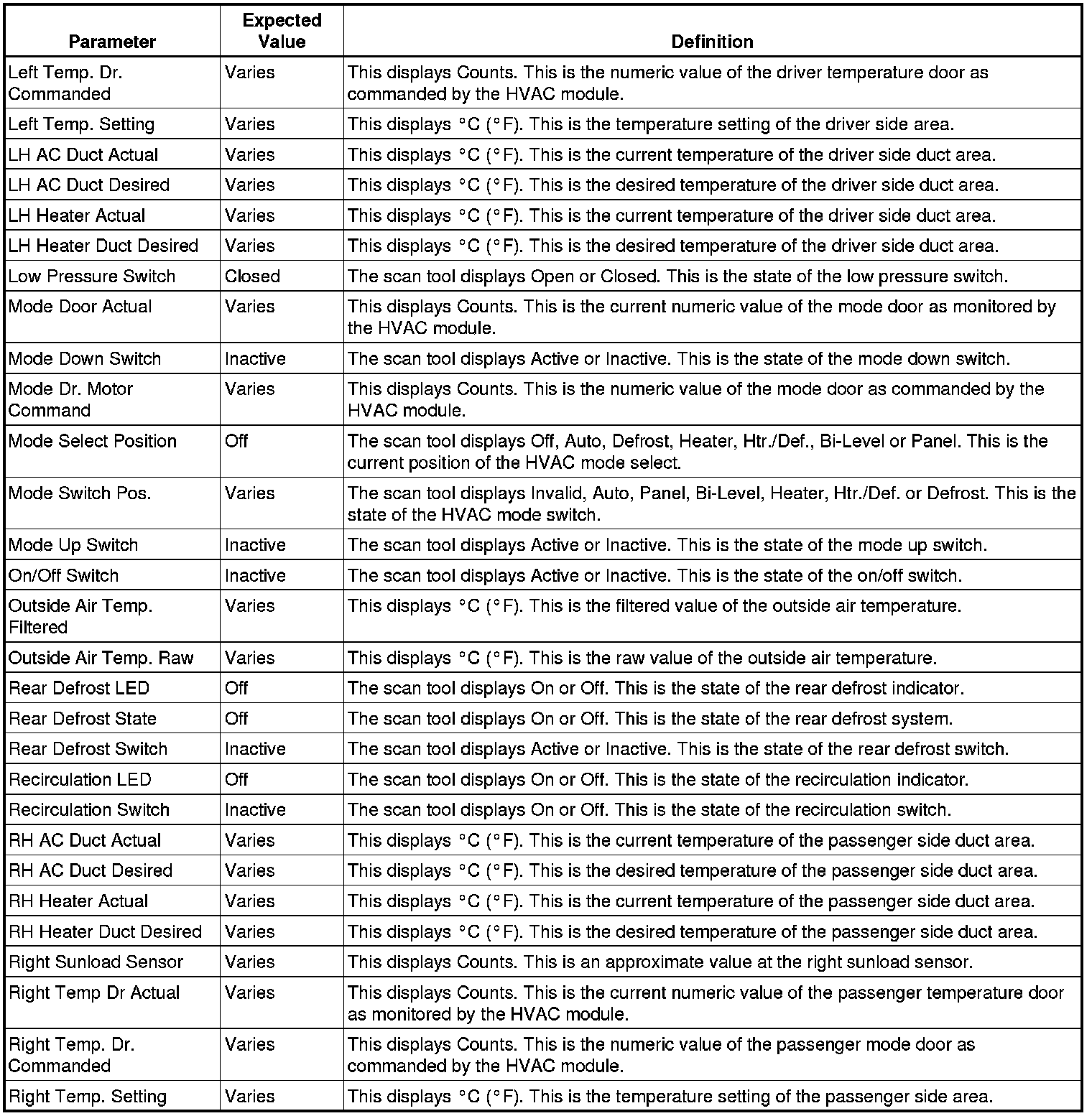 | Parameter | Expected Value | Definition |
|---|---|---|
| Left Temp. Dr. Commanded | Varies | This displays Counts. This is the numeric value of the driver temperature door as commanded by the HVAC module. |
| Left Temp. Setting | Varies | This displays °C (°F). This is the temperature setting of the driver side area. |
| LH AC Duct Actual | Varies | This displays °C (°F). This is the current temperature of the driver side duct area. |
| LH AC Duct Desired | Varies | This displays °C (°F). This is the desired temperature of the driver side duct area. |
| LH Heater Actual | Varies | This displays °C (°F). This is the current temperature of the driver side duct area. |
| LH Heater Duct Desired | Varies | This displays °C (°F). This is the desired temperature of the driver side duct area. |
| Low Pressure Switch | Closed | The scan tool displays Open or Closed. This is the state of the low pressure switch. |
| Mode Door Actual | Varies | This displays Counts. This is the current numeric value of the mode door as monitored by the HVAC module. |
| Mode Down Switch | Inactive | The scan tool displays Active or Inactive. This is the state of the mode down switch. |
| Mode Dr. Motor Command | Varies | This displays Counts. This is the numeric value of the mode door as commanded by the HVAC module. |
| Mode Select Position | Off | The scan tool displays Off, Auto, Defrost, Heater, Htr./Def., Bi-Level or Panel. This is the current position of the HVAC mode select. |
| Mode Switch Pos. | Varies | The scan tool displays Invalid, Auto, Panel, Bi-Level, Heater, Htr./Def. or Defrost. This is the state of the HVAC mode switch. |
| Mode Up Switch | Inactive | The scan tool displays Active or Inactive. This is the state of the mode up switch. |
| On/Off Switch | Inactive | The scan tool displays Active or Inactive. This is the state of the on/off switch. |
| Outside Air Temp. Filtered | Varies | This displays °C (°F). This is the filtered value of the outside air temperature. |
| Outside Air Temp. Raw | Varies | This displays °C (°F). This is the raw value of the outside air temperature. |
| Rear Defrost LED | Off | The scan tool displays On or Off. This is the state of the rear defrost indicator. |
| Rear Defrost State | Off | The scan tool displays On or Off. This is the state of the rear defrost system. |
| Rear Defrost Switch | Inactive | The scan tool displays Active or Inactive. This is the state of the rear defrost switch. |
| Recirculation LED | Off | The scan tool displays On or Off. This is the state of the recirculation indicator. |
| Recirculation Switch | Inactive | The scan tool displays On or Off. This is the state of the recirculation switch. |
| RH AC Duct Actual | Varies | This displays °C (°F). This is the current temperature of the passenger side duct area. |
| RH AC Duct Desired | Varies | This displays °C (°F). This is the desired temperature of the passenger side duct area. |
| RH Heater Actual | Varies | This displays °C (°F). This is the current temperature of the passenger side duct area. |
| RH Heater Duct Desired | Varies | This displays °C (°F). This is the desired temperature of the passenger side duct area. |
| Right Sunload Sensor | Varies | This displays Counts. This is an approximate value at the right sunload sensor. |
| Right Temp Dr Actual | Varies | This displays Counts. This is the current numeric value of the passenger temperature door as monitored by the HVAC module. |
| Right Temp. Dr. Commanded | Varies | This displays Counts. This is the numeric value of the passenger mode door as commanded by the HVAC module. |
| Right Temp. Setting | Varies | This displays °C (°F). This is the temperature setting of the passenger side area. |